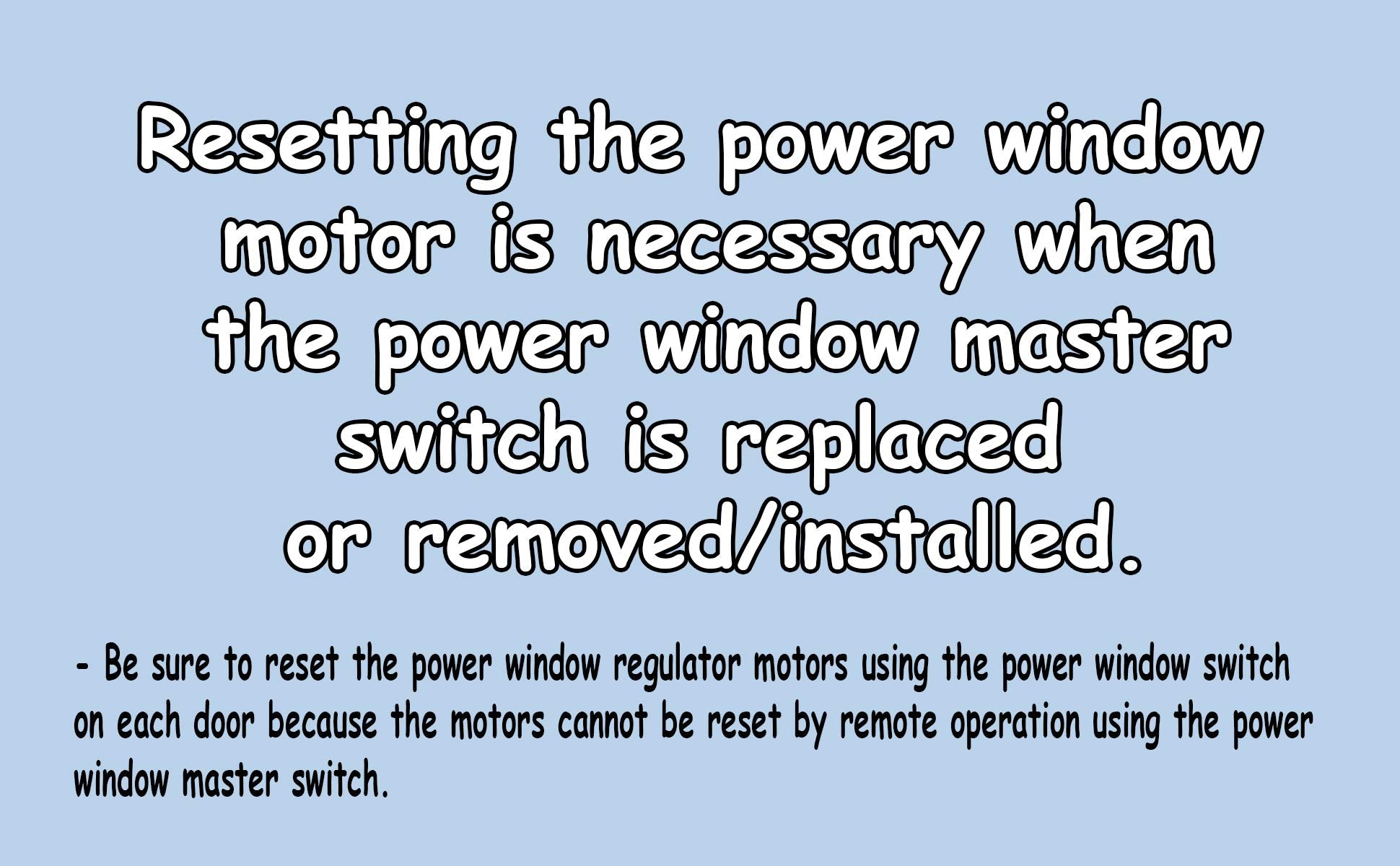 Resetting the power window motor is necessary when the power window master switch is replaced or removed/installed.

- Be sure to reset the power window regulator motors using the power window switch on each door because the motors cannot be reset by remote operation using the power window master switch.